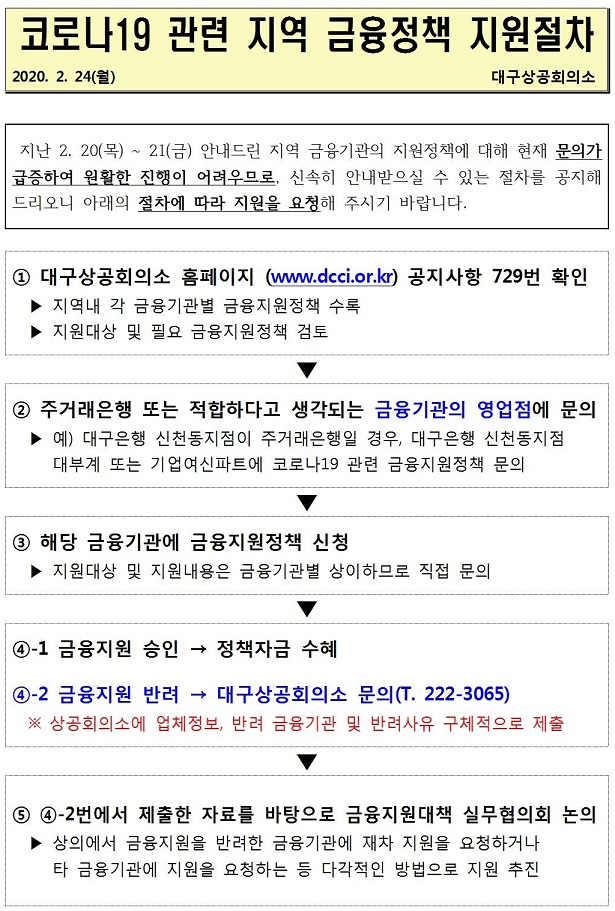 코로나19 관련 지역 금융정책 지원절차

2020. 2. 24(월)

대구상공회의소

지난 2. 20(목) ~ 21(금) 안내드린 지역 금융기관의 지원정책에 대해 현재 문의가 급증하여 원활한 진행이 어려우므로, 신속히 안내받으실 수 있는 절차를 공지해 드리오니 아래의 절차에 따라 지원을 요청해 주시기 바랍니다.

① 대구상공회의소 홈페이지 (www.dcci.or.kr) 공지사항 729번 확인
▶ 지역내 각 금융기관별 금융지원정책 수록
▶ 지원대상 및 필요 금융지원정책 검토

▼

② 주거래은행 또는 적합하다고 생각되는 금융기관의 영업점에 문의
▶ 예) 대구은행 신천동지점이 주거래은행일 경우, 대구은행 신천동지점 대부계 또는 기업여신파트에 코로나19 관련 금융지원정책 문의

▼

③ 해당 금융기관에 금융지원정책 신청
▶ 지원대상 및 지원내용은 금융기관별 상이하므로 직접 문의

▼

④-1 금융지원 승인 → 정책자금 수혜

④-2 금융지원 반려 → 대구상공회의소 문의(T. 222-3065)
※ 상공회의소에 업체정보, 반려 금융기관 및 반려사유 구체적으로 제출

▼

⑤ ④-2번에서 제출한 자료를 바탕으로 금융지원대책 실무협의회 논의
▶ 상의에서 금융지원을 반려한 금융기관에 재차 지원을 요청하거나 타 금융기관에 지원을 요청하는 등 다각적인 방법으로 지원 추진